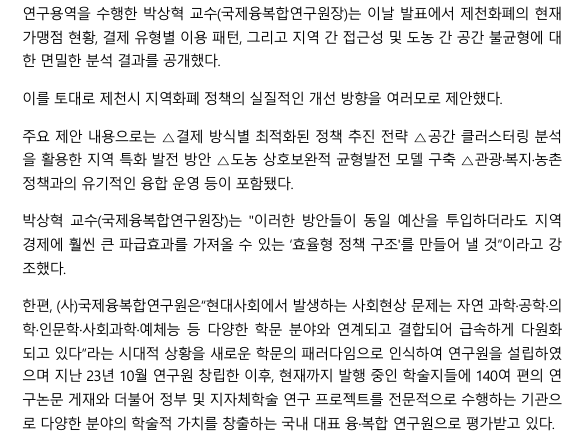 연구용역을 수행한 박상혁 교수(국제융복합연구원장)는 이날 발표에서 제천화폐의 현재 가맹점 현황, 결제 유형별 이용 패턴, 그리고 지역 간 접근성 및 도농 간 공간 불균형에 대한 면밀한 분석 결과를 공개했다.

이를 토대로 제천시 지역화폐 정책의 실질적인 개선 방향을 여러모로 제안했다.

주요 제안 내용으로는 △결제 방식별 최적화된 정책 추진 전략 △공간 클러스터링 분석을 활용한 지역 특화 발전 방안 △도농 상호보완적 균형발전 모델 구축 △관광·복지·농촌 정책과의 유기적인 융합 운영 등이 포함됐다.

박상혁 교수(국제융복합연구원장)는 "이러한 방안들이 동일 예산을 투입하더라도 지역경제에 훨씬 큰 파급효과를 가져올 수 있는 '효율형 정책 구조'를 만들어 낼 것"이라고 강조했다.

한편, (사)국제융복합연구원은"현대사회에서 발생하는 사회현상 문제는 자연 과학·공학·의학·인문학·사회과학·예체능 등 다양한 학문 분야와 연계되고 결합되어 급속하게 다원화되고 있다"라는 시대적 상황을 새로운 학문의 패러다임으로 인식하여 연구원을 설립하였으며 지난 23년 10월 연구원 창립한 이후, 현재까지 발행 중인 학술지들에 140여 편의 연구논문 게재와 더불어 정부 및 지자체학술 연구 프로젝트를 전문적으로 수행하는 기관으로 다양한 분야의 학술적 가치를 창출하는 국내 대표 융·복합 연구원으로 평가받고 있다.